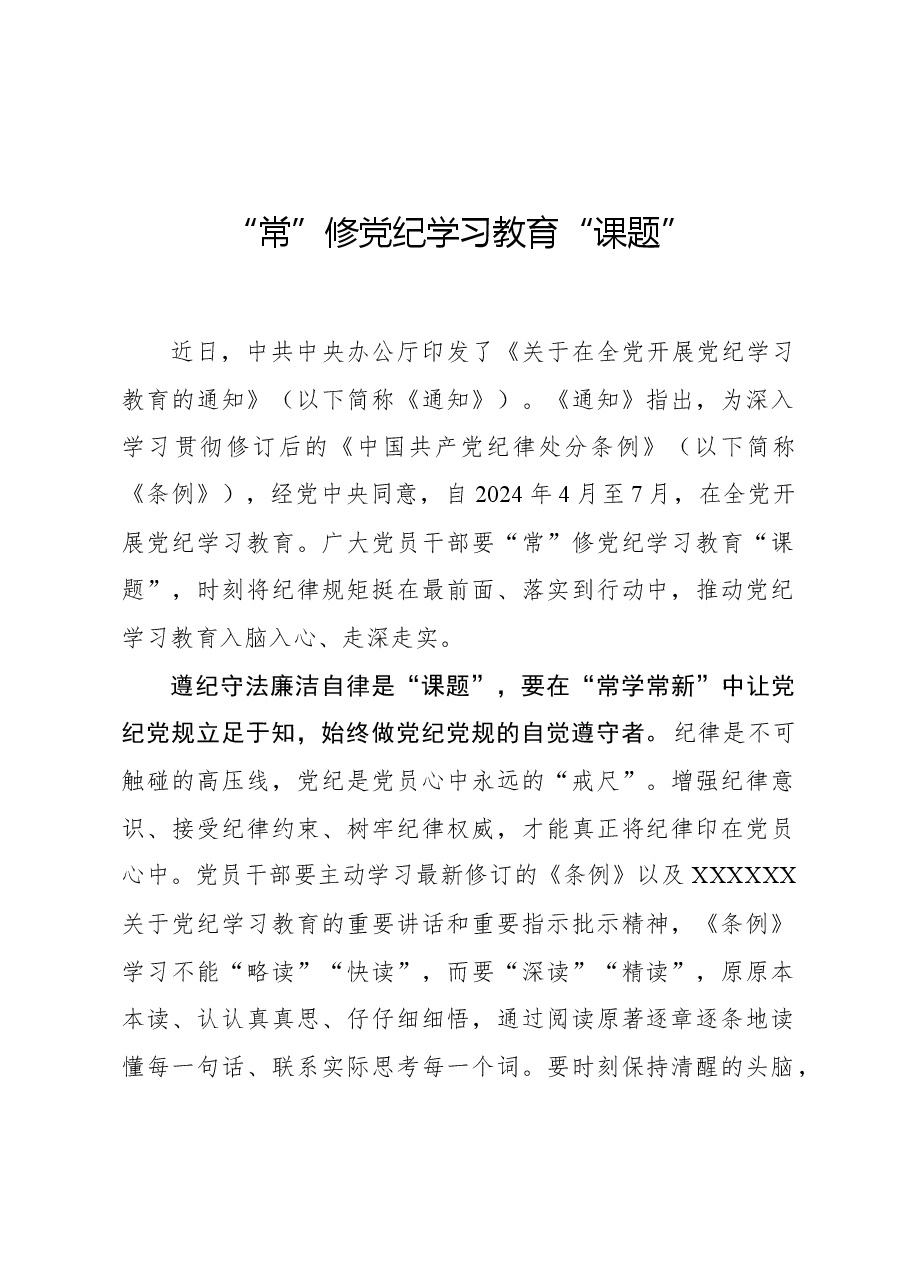 “常”修党纪学习教育“课题”

近日，中共中央办公厅印发了《关于在全党开展党纪学习教育的通知》（以下简称《通知》）。《通知》指出，为深入学习贯彻修订后的《中国共产党纪律处分条例》（以下简称《条例》），经党中央同意，自2024年4月至7月，在全党开展党纪学习教育。广大党员干部要“常”修党纪学习教育“课题”，时刻将纪律规矩挺在最前面、落实到行动中，推动党纪学习教育入脑入心、走深走实。

遵纪守法廉洁自律是“课题”，要在“常学常新”中让党纪党规立足于知，始终做党纪党规的自觉遵守者。纪律是不可触碰的高压线，党纪是党员心中永远的“戒尺”。增强纪律意识、接受纪律约束、树牢纪律权威，才能真正将纪律印在党员心中。党员干部要主动学习最新修订的《条例》以及XXXXXX关于党纪学习教育的重要讲话和重要指示批示精神，《条例》学习不能“略读”“快读”，而要“深读”“精读”，原原本本读、认认真真思、仔仔细细悟，通过阅读原著逐章逐条地读懂每一句话、联系实际思考每一个词。要时刻保持清醒的头脑，